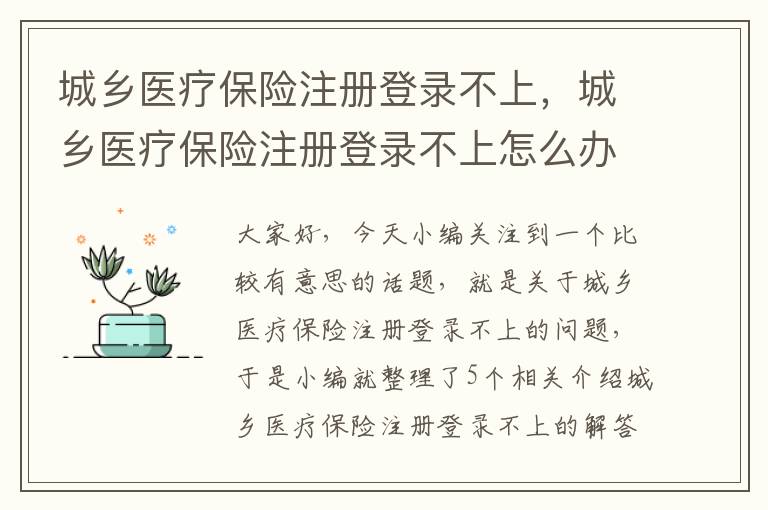 城乡医疗保险注册登录不上，城乡医疗保险注册登录不上怎么办

大家好，今天小编关注到一个比较有意思的话题，就是关于城乡医疗保险注册登录不上的问题，于是小编就整理了5个相关介绍城乡医疗保险注册登录不上的解答